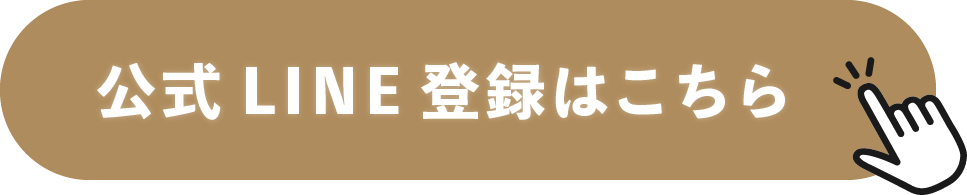 公式 LINE 登録はこちら